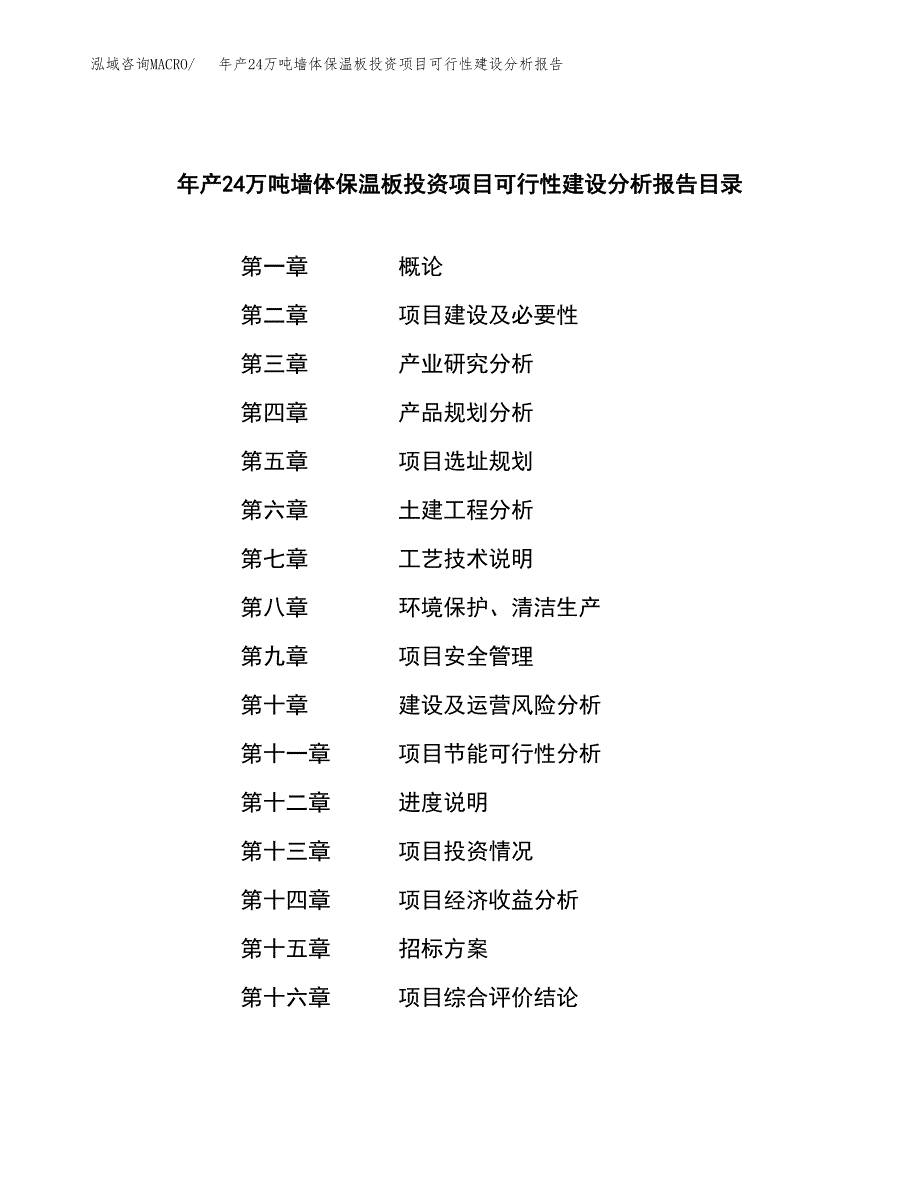 泓域咨询MACRO/ 年产24万吨墙体保温板投资项目可行性建设分析报告

年产24万吨墙体保温板投资项目可行性建设分析报告目录

第一章 概论
第二章 项目建设及必要性
第三章 产业研究分析
第四章 产品规划分析
第五章 项目选址规划
第六章 土建工程分析
第七章 工艺技术说明
第八章 环境保护、清洁生产
第九章 项目安全管理
第十章 建设及运营风险分析
第十一章 项目节能可行性分析
第十二章 进度说明
第十三章 项目投资情况
第十四章 项目经济收益分析
第十五章 招标方案
第十六章 项目综合评价结论